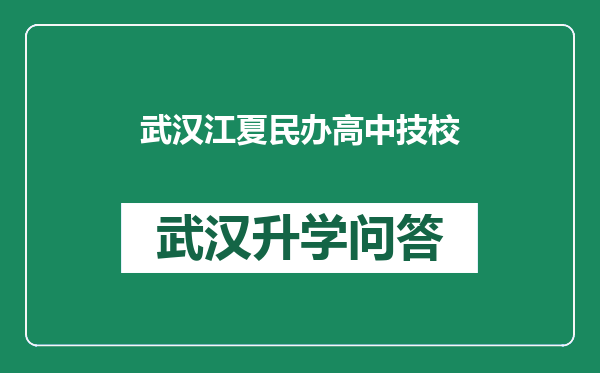 武汉江夏民办高中技校

武汉升学问答